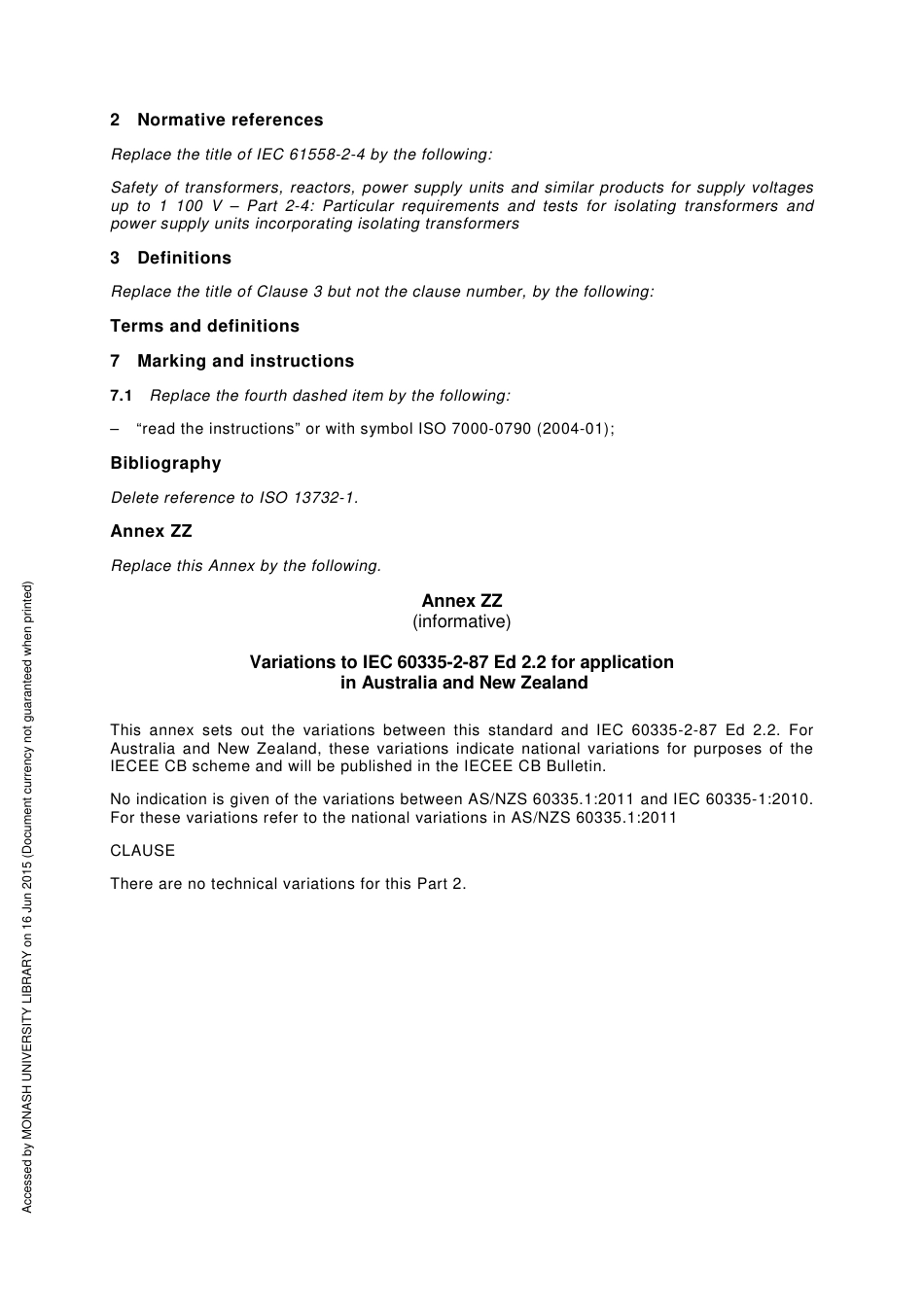 2 Normative references

Replace the title of IEC 61558-2-4 by the following:

Safety of transformers, reactors, power supply units and similar products for supply voltages up to 1 100 V – Part 2-4: Particular requirements and tests for isolating transformers and power supply units incorporating isolating transformers

3 Definitions

Replace the title of Clause 3 but not the clause number, by the following:

Terms and definitions

7 Marking and instructions

7.1 Replace the fourth dashed item by the following:

– “read the instructions” or with symbol ISO 7000-0790 (2004-01);

Bibliography

Delete reference to ISO 13732-1.

Annex ZZ

Replace this Annex by the following.

Annex ZZ
(informative)

Variations to IEC 60335-2-87 Ed 2.2 for application
in Australia and New Zealand

This annex sets out the variations between this standard and IEC 60335-2-87 Ed 2.2. For Australia and New Zealand, these variations indicate national variations for purposes of the IECEE CB scheme and will be published in the IECEE CB Bulletin.

No indication is given of the variations between AS/NZS 60335.1:2011 and IEC 60335-1:2010. For these variations refer to the national variations in AS/NZS 60335.1:2011

CLAUSE

There are no technical variations for this Part 2.

Accessed by MONASH UNIVERSITY LIBRARY on 16 Jun 2015 (Document currency not guaranteed when printed)